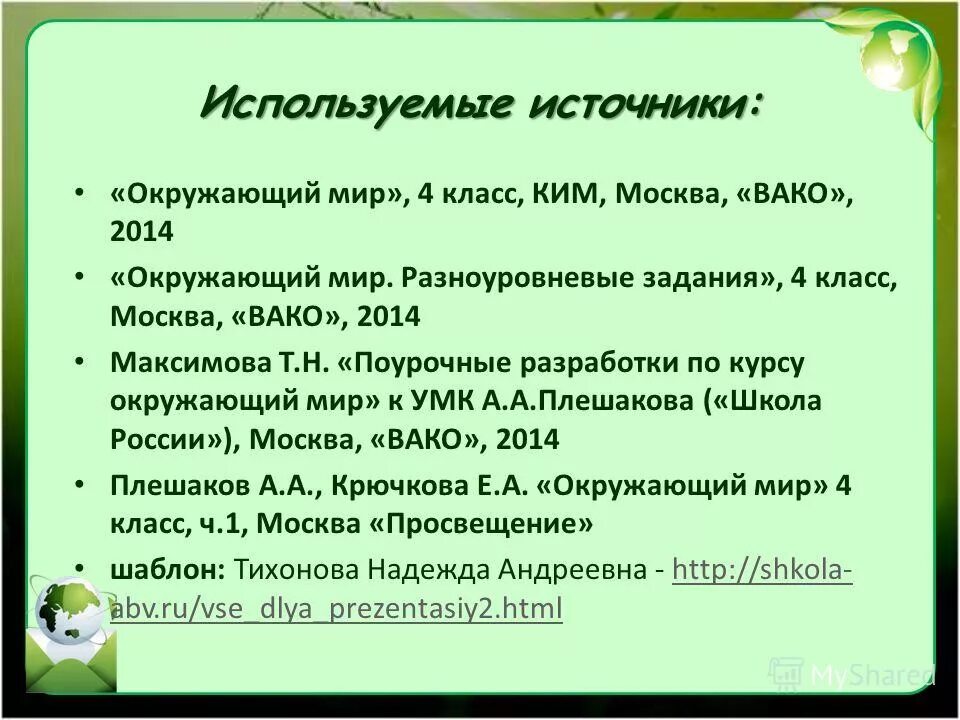 Используемые источники:

• «Окружающий мир», 4 класс, КИМ, Москва, «ВАКО», 2014

• «Окружающий мир. Разноуровневые задания», 4 класс, Москва, «ВАКО», 2014

• Максимова Т.Н. «Поурочные разработки по курсу окружающий мир» к УМК А.А.Плешакова («Школа России»), Москва, «ВАКО», 2014

• Плешаков А.А., Крючкова Е.А. «Окружающий мир» 4 класс, ч.1, Москва «Просвещение»

• шаблон: Тихонова Надежда Андреевна - http://shkola-abv.ru/vse_dlya_prezentasiy2.html

MyShared